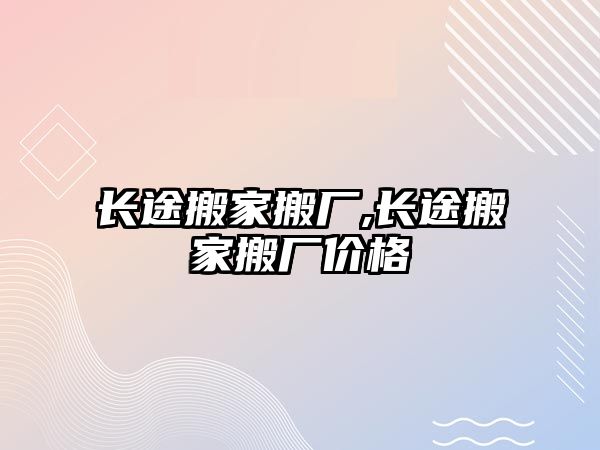 长途搬家搬厂,长途搬家搬厂价格